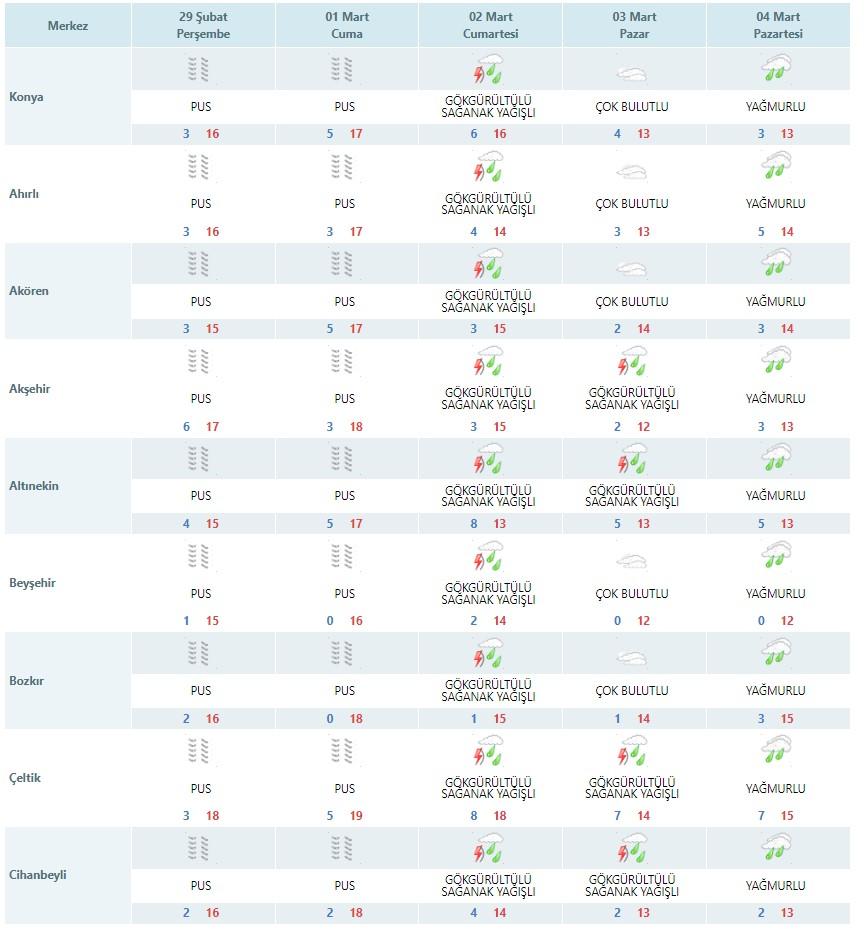 | Merkez | 29 Şubat Perşembe | 01 Mart Cuma | 02 Mart Cumartesi | 03 Mart Pazar | 04 Mart Pazartesi |
|---|---|---|---|---|---|
| Konya | PUS 3 16 | PUS 5 17 | GÖKGÜRÜLTÜLÜ SAĞANAK YAĞIŞLI 6 16 | ÇOK BULUTLU 4 13 | YAĞMURLU 3 13 |
| Ahırlı | PUS 3 16 | PUS 3 17 | GÖKGÜRÜLTÜLÜ SAĞANAK YAĞIŞLI 4 14 | ÇOK BULUTLU 3 13 | YAĞMURLU 5 14 |
| Akören | PUS 3 15 | PUS 5 17 | GÖKGÜRÜLTÜLÜ SAĞANAK YAĞIŞLI 3 15 | ÇOK BULUTLU 2 14 | YAĞMURLU 3 14 |
| Akşehir | PUS 6 17 | PUS 3 18 | GÖKGÜRÜLTÜLÜ SAĞANAK YAĞIŞLI 3 15 | GÖKGÜRÜLTÜLÜ SAĞANAK YAĞIŞLI 2 12 | YAĞMURLU 3 13 |
| Altınekin | PUS 4 15 | PUS 5 17 | GÖKGÜRÜLTÜLÜ SAĞANAK YAĞIŞLI 8 13 | GÖKGÜRÜLTÜLÜ SAĞANAK YAĞIŞLI 5 13 | YAĞMURLU 5 13 |
| Beyşehir | PUS 1 15 | PUS 0 16 | GÖKGÜRÜLTÜLÜ SAĞANAK YAĞIŞLI 2 14 | ÇOK BULUTLU 0 12 | YAĞMURLU 0 12 |
| Bozkır | PUS 2 16 | PUS 0 18 | GÖKGÜRÜLTÜLÜ SAĞANAK YAĞIŞLI 1 15 | ÇOK BULUTLU 1 14 | YAĞMURLU 3 15 |
| Çeltik | PUS 3 18 | PUS 5 19 | GÖKGÜRÜLTÜLÜ SAĞANAK YAĞIŞLI 8 18 | GÖKGÜRÜLTÜLÜ SAĞANAK YAĞIŞLI 7 14 | YAĞMURLU 7 15 |
| Cihanbeyli | PUS 2 16 | PUS 2 18 | GÖKGÜRÜLTÜLÜ SAĞANAK YAĞIŞLI 4 14 | GÖKGÜRÜLTÜLÜ SAĞANAK YAĞIŞLI 2 13 | YAĞMURLU 2 13 |